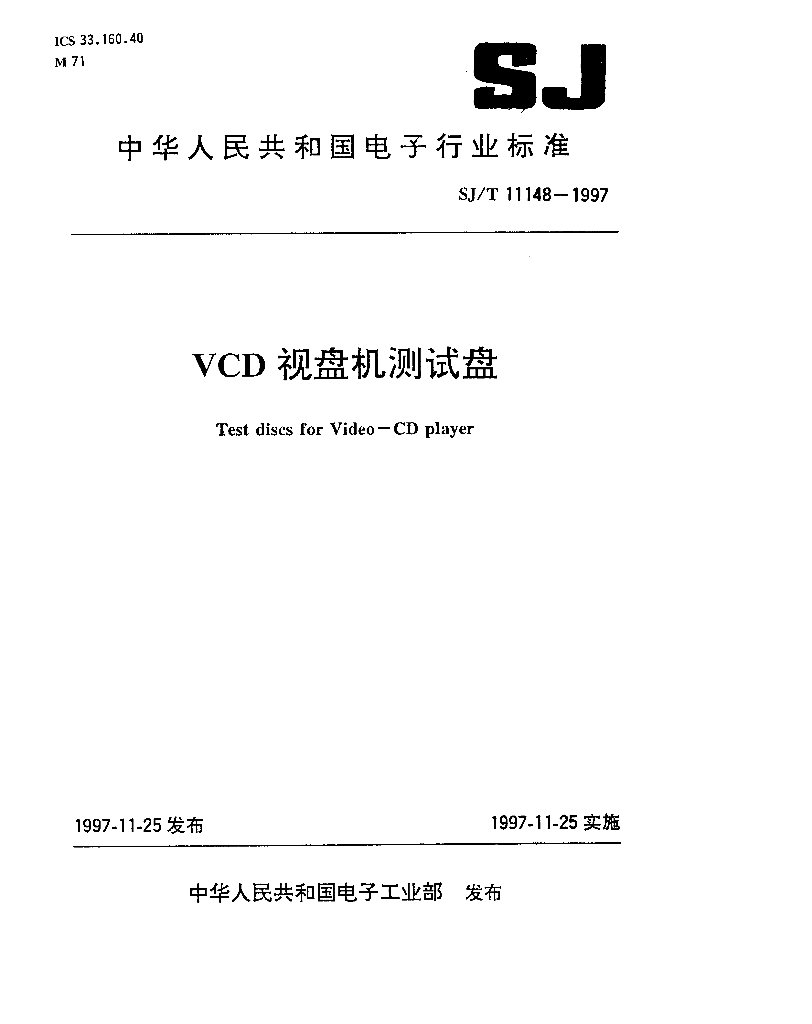 ICS 33.160.40
M 71

SJ

中华人民共和国电子行业标准

SJ/T 11148—1997

VCD 视盘机测试盘

Test discs for Video—CD player

1997-11-25 发布

1997-11-25 实施

中华人民共和国电子工业部 发布